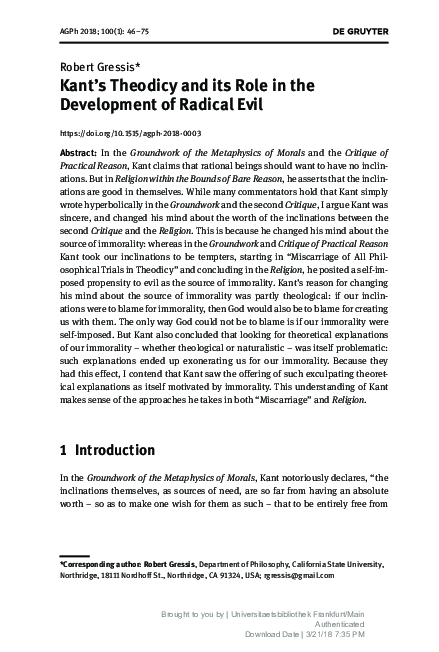 AGPh 2018; 100(1): 46–75 DE GRUYTER

Robert Gressis*

Kant's Theodicy and its Role in the Development of Radical Evil

https://doi.org/10.1515/agph-2018-0003

Abstract: In the Groundwork of the Metaphysics of Morals and the Critique of Practical Reason, Kant claims that rational beings should want to have no inclinations. But in Religion within the Bounds of Bare Reason, he asserts that the inclinations are good in themselves. While many commentators hold that Kant simply wrote hyperbolically in the Groundwork and the second Critique, I argue Kant was sincere, and changed his mind about the worth of the inclinations between the second Critique and the Religion. This is because he changed his mind about the source of immorality: whereas in the Groundwork and Critique of Practical Reason Kant took our inclinations to be tempters, starting in "Miscarriage of All Philosophical Trials in Theodicy" and concluding in the Religion, he posited a self-imposed propensity to evil as the source of immorality. Kant's reason for changing his mind about the source of immorality was partly theological: if our inclinations were to blame for immorality, then God would also be to blame for creating us with them. The only way God could not be to blame is if our immorality were self-imposed. But Kant also concluded that looking for theoretical explanations of our immorality – whether theological or naturalistic – was itself problematic: such explanations ended up exonerating us for our immorality. Because they had this effect, I contend that Kant saw the offering of such exculpating theoretical explanations as itself motivated by immorality. This understanding of Kant makes sense of the approaches he takes in both "Miscarriage" and Religion.

1 Introduction

In the Groundwork of the Metaphysics of Morals, Kant notoriously declares, "the inclinations themselves, as sources of need, are so far from having an absolute worth – so as to make one wish for them as such – that to be entirely free from

*Corresponding author: Robert Gressis, Department of Philosophy, California State University, Northridge, 18111 Nordhoff St., Northridge, CA 91324, USA; rgressis@gmail.com

Brought to you by | Universitaetsbibliothek Frankfurt/Main
Authenticated
Download Date | 3/21/18 7:35 PM